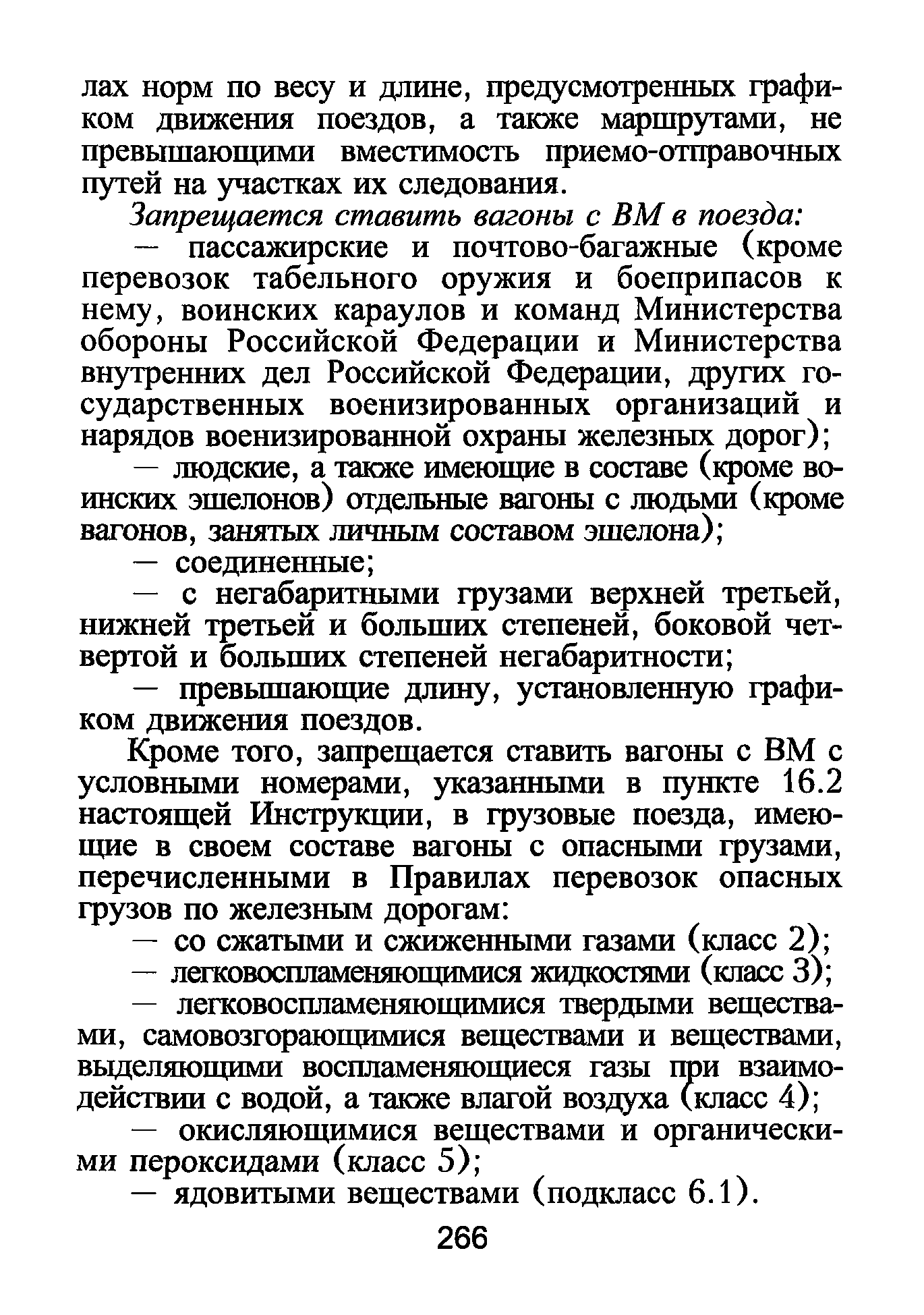 лах норм по весу и длине, предусмотренных графиком движения поездов, а также маршрутами, не превышающими вместимость приемо-отправочных путей на участках их следования.

Запрещается ставить вагоны с ВМ в поезда:

— пассажирские и почтово-багажные (кроме перевозок табельного оружия и боеприпасов к нему, воинских караулов и команд Министерства обороны Российской Федерации и Министерства внутренних дел Российской Федерации, других государственных военизированных организаций и нарядов военизированной охраны железных дорог);

— людские, а также имеющие в составе (кроме воинских эшелонов) отдельные вагоны с людьми (кроме вагонов, занятых личным составом эшелона);

— соединенные;

— с негабаритными грузами верхней третьей, нижней третьей и больших степеней, боковой четвертой и больших степеней негабаритности;

— превышающие длину, установленную графиком движения поездов.

Кроме того, запрещается ставить вагоны с ВМ с условными номерами, указанными в пункте 16.2 настоящей Инструкции, в грузовые поезда, имеющие в своем составе вагоны с опасными грузами, перечисленными в Правилах перевозок опасных грузов по железным дорогам:

— со сжатыми и сжиженными газами (класс 2);

— легковоспламеняющимися жидкостями (класс 3);

— легковоспламеняющимися твердыми веществами, самовозгорающимися веществами и веществами, выделяющими воспламеняющиеся газы при взаимодействии с водой, а также влагой воздуха (класс 4);

— окисляющимися веществами и органическими пероксидами (класс 5);

— ядовитыми веществами (подкласс 6.1).

266